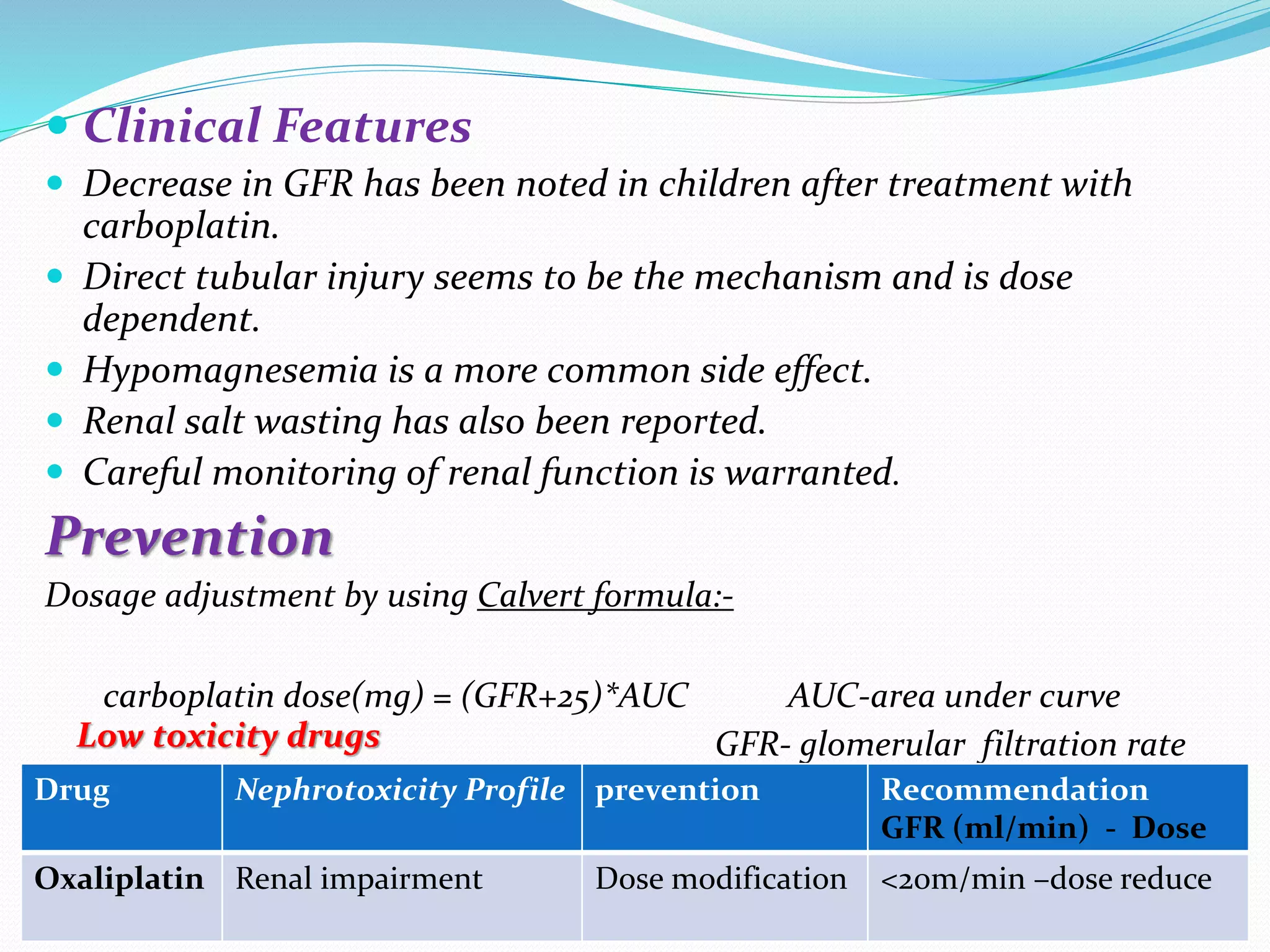 Clinical Features

Decrease in GFR has been noted in children after treatment with carboplatin.

Direct tubular injury seems to be the mechanism and is dose dependent.

Hypomagnesemia is a more common side effect.

Renal salt wasting has also been reported.

Careful monitoring of renal function is warranted.

Prevention

Dosage adjustment by using Calvert formula:-

carboplatin dose(mg) = (GFR+25)*AUC

AUC-area under curve

GFR- glomerular filtration rate

Low toxicity drugs

| Drug | Nephrotoxicity Profile | prevention | Recommendation GFR (ml/min) - Dose |
|---|---|---|---|
| Oxaliplatin | Renal impairment | Dose modification | <20m/min –dose reduce |